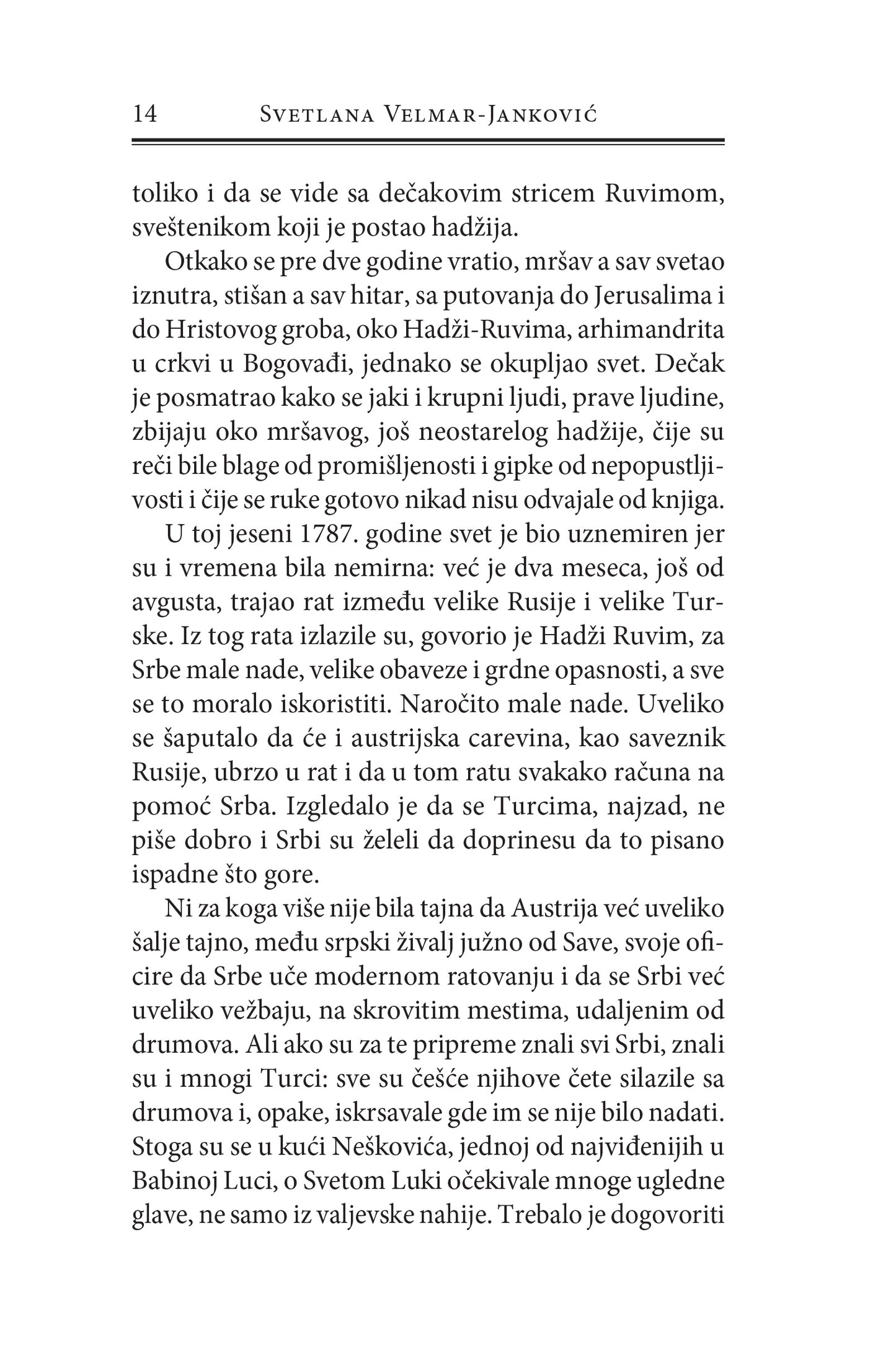 14 Svetlana Velmar-Janković

toliko i da se vide sa dečakovim stricem Ruvimom, sveštenikom koji je postao hadžija.

Otkako se pre dve godine vratio, mršav a sav svetao iznutra, stišan a sav hitar, sa putovanja do Jerusalima i do Hristovog groba, oko Hadži-Ruvima, arhimandrita u crkvi u Bogovađi, jednako se okupljao svet. Dečak je posmatrao kako se jaki i krupni ljudi, prave ljudine, zbijaju oko mršavog, još neostarelog hadžije, čije su reči bile blage od promišljenosti i gipke od nepopustljivosti i čije se ruke gotovo nikad nisu odvajale od knjiga.

U toj jeseni 1787. godine svet je bio uznemiren jer su i vremena bila nemirna: već je dva meseca, još od avgusta, trajao rat između velike Rusije i velike Turske. Iz tog rata izlazile su, govorio je Hadži Ruvim, za Srbe male nade, velike obaveze i grdne opasnosti, a sve se to moralo iskoristiti. Naročito male nade. Uveliko se šaputalo da će i austrijska carevina, kao saveznik Rusije, ubrzo u rat i da u tom ratu svakako računa na pomoć Srba. Izgledalo je da se Turcima, najzad, ne piše dobro i Srbi su želeli da doprinesu da to pisano ispadne što gore.

Ni za koga više nije bila tajna da Austrija već uveliko šalje tajno, među srpski živalj južno od Save, svoje oficire da Srbe uče modernom ratovanju i da se Srbi već uveliko vežbaju, na skrovitim mestima, udaljenim od drumova. Ali ako su za te pripreme znali svi Srbi, znali su i mnogi Turci: sve su češće njihove čete silazile sa drumova i, opake, iskrsavale gde im se nije bilo nadati. Stoga su se u kući Neškovića, jednoj od najviđenijih u Babinoj Luci, o Svetom Luki očekivale mnoge ugledne glave, ne samo iz valjevske nahije. Trebalo je dogovoriti